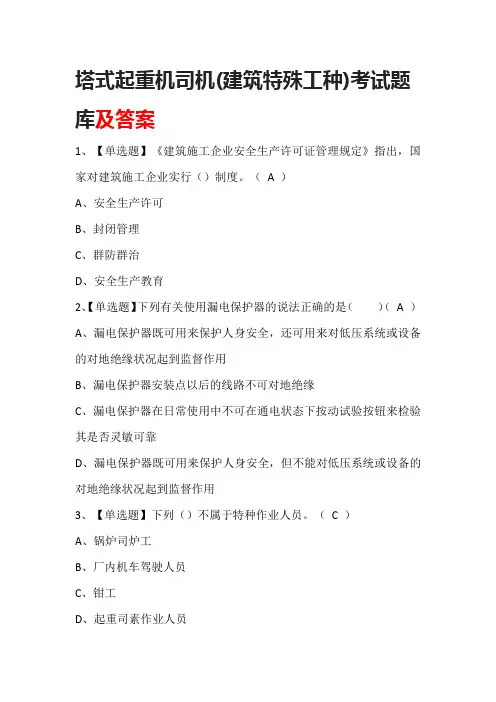 塔式起重机司机(建筑特殊工种)考试题库及答案

1、【单选题】《建筑施工企业安全生产许可证管理规定》指出，国家对建筑施工企业实行（）制度。（ A ）

A、安全生产许可

B、封闭管理

C、群防群治

D、安全生产教育

2、【单选题】下列有关使用漏电保护器的说法正确的是（ ）（ A ）

A、漏电保护器既可用来保护人身安全，还可用来对低压系统或设备的对地绝缘状况起到监督作用

B、漏电保护器安装点以后的线路不可对地绝缘

C、漏电保护器在日常使用中不可在通电状态下按动试验按钮来检验其是否灵敏可靠

D、漏电保护器既可用来保护人身安全，但不能对低压系统或设备的对地绝缘状况起到监督作用

3、【单选题】下列（）不属于特种作业人员。（ C ）

A、锅炉司炉工

B、厂内机车驾驶人员

C、钳工

D、起重司索作业人员